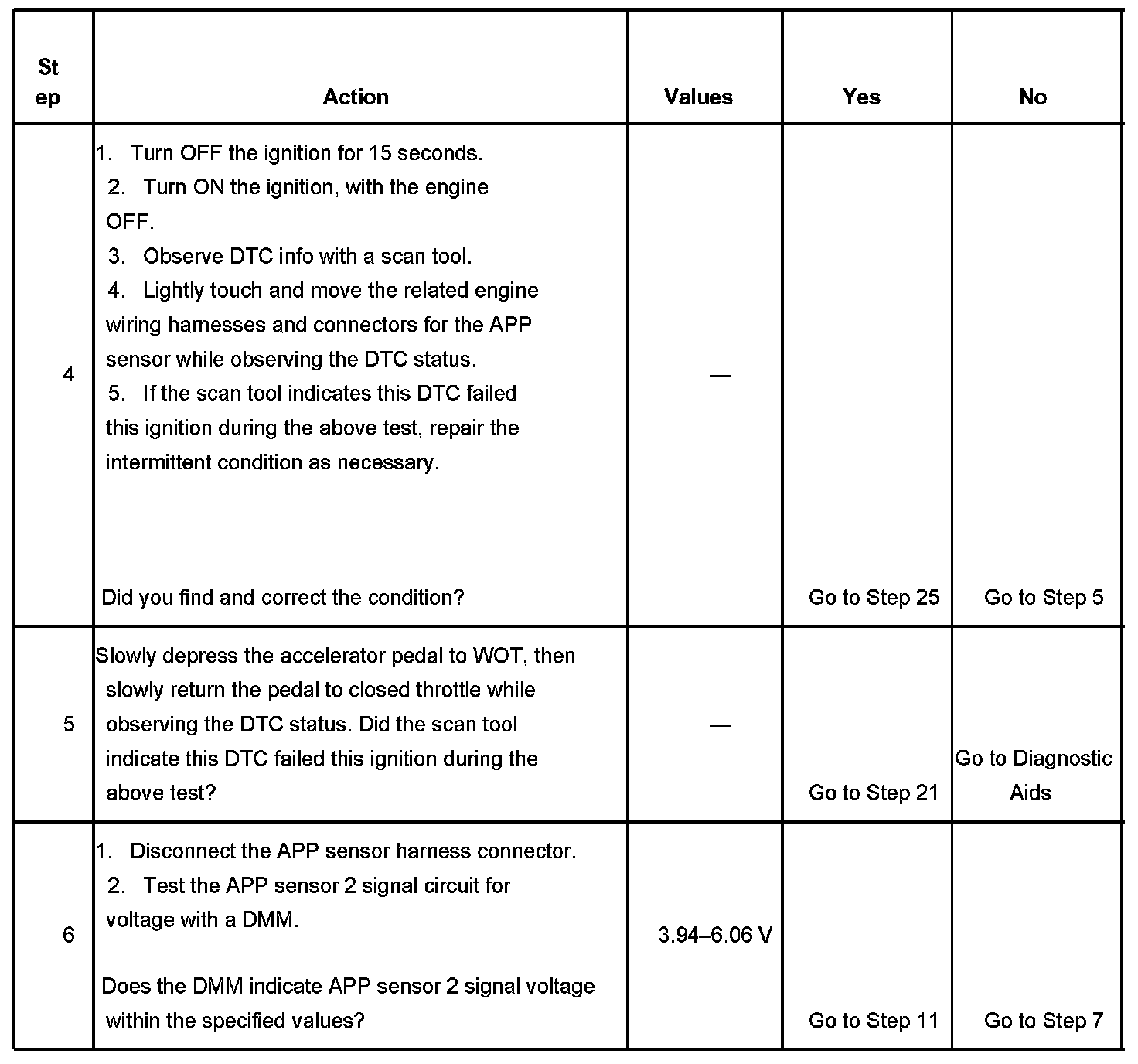 | Step | Action | Values | Yes | No |
|---|---|---|---|---|
| 4 | 1. Turn OFF the ignition for 15 seconds. 2. Turn ON the ignition, with the engine OFF. 3. Observe DTC info with a scan tool. 4. Lightly touch and move the related engine wiring harnesses and connectors for the APP sensor while observing the DTC status. 5. If the scan tool indicates this DTC failed this ignition during the above test, repair the intermittent condition as necessary. Did you find and correct the condition? | — | Go to Step 25 | Go to Step 5 |
| 5 | Slowly depress the accelerator pedal to WOT, then slowly return the pedal to closed throttle while observing the DTC status. Did the scan tool indicate this DTC failed this ignition during the above test? | — | Go to Step 21 | Go to Diagnostic Aids |
| 6 | 1. Disconnect the APP sensor harness connector. 2. Test the APP sensor 2 signal circuit for voltage with a DMM. Does the DMM indicate APP sensor 2 signal voltage within the specified values? | 3.94–6.06 V | Go to Step 11 | Go to Step 7 |